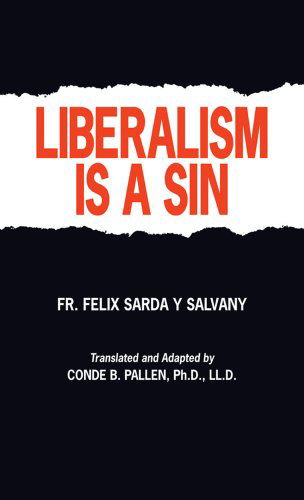 LIBERALISM IS A SIN

FR. FELIX SARDA Y SALVANY

Translated and Adapted by
CONDE B. PALLEN, Ph.D., LL.D.